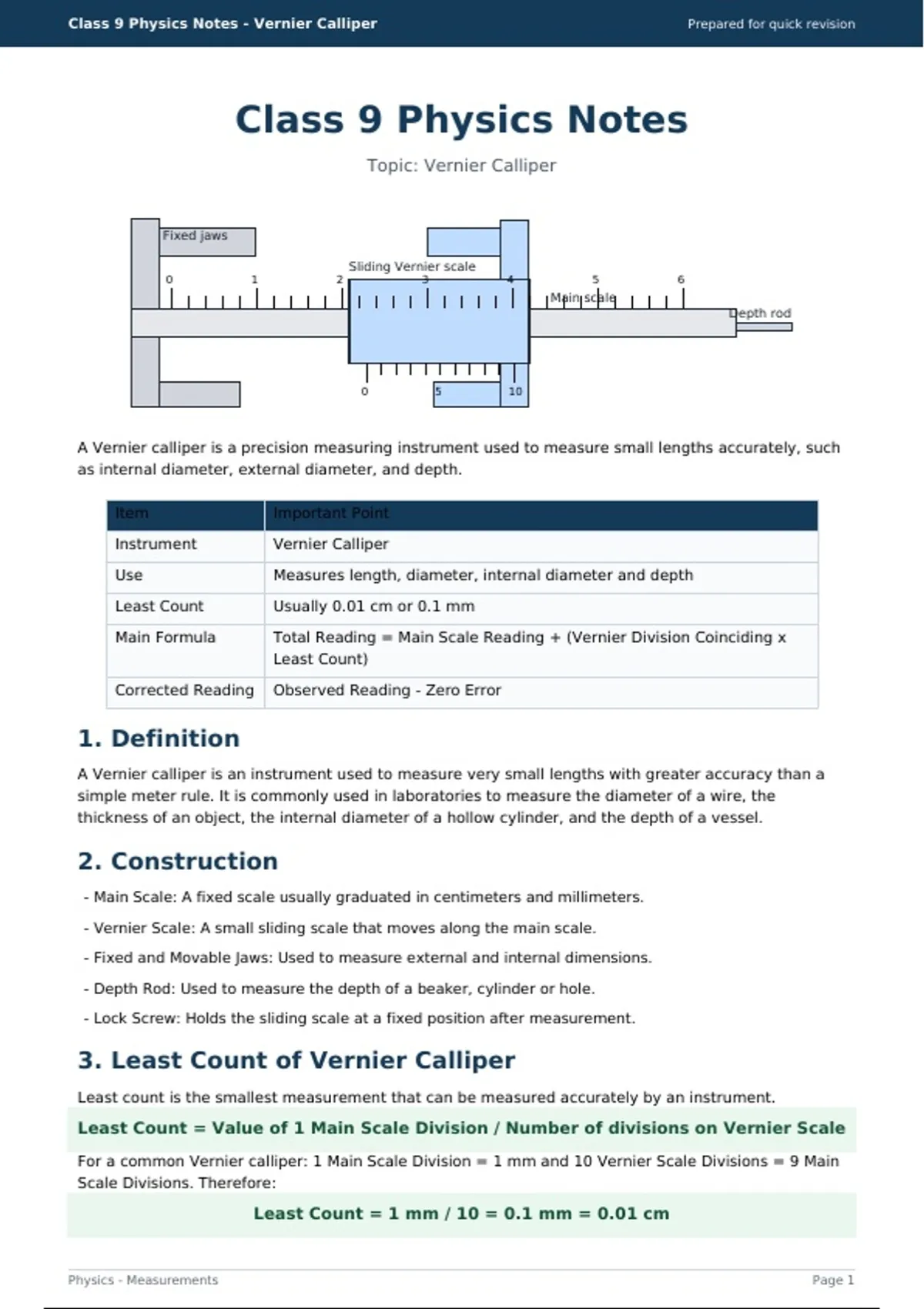 Class 9 Physics Notes - Vernier Calliper

Prepared for quick revision

Class 9 Physics Notes

Topic: Vernier Calliper

Fixed jaws

Sliding Vernier scale

0 1 2 3 4 5 6

Main scale

Depth rod

0 5 10

A Vernier calliper is a precision measuring instrument used to measure small lengths accurately, such as internal diameter, external diameter, and depth.

| Item | Important Point |
|---|---|
| Instrument | Vernier Calliper |
| Use | Measures length, diameter, internal diameter and depth |
| Least Count | Usually 0.01 cm or 0.1 mm |
| Main Formula | Total Reading = Main Scale Reading + (Vernier Division Coinciding x Least Count) |
| Corrected Reading | Observed Reading - Zero Error |

1. Definition

A Vernier calliper is an instrument used to measure very small lengths with greater accuracy than a simple meter rule. It is commonly used in laboratories to measure the diameter of a wire, the thickness of an object, the internal diameter of a hollow cylinder, and the depth of a vessel.

2. Construction

- Main Scale: A fixed scale usually graduated in centimeters and millimeters.

- Vernier Scale: A small sliding scale that moves along the main scale.

- Fixed and Movable Jaws: Used to measure external and internal dimensions.

- Depth Rod: Used to measure the depth of a beaker, cylinder or hole.

- Lock Screw: Holds the sliding scale at a fixed position after measurement.

3. Least Count of Vernier Calliper

Least count is the smallest measurement that can be measured accurately by an instrument.

Least Count = Value of 1 Main Scale Division / Number of divisions on Vernier Scale

For a common Vernier calliper: 1 Main Scale Division = 1 mm and 10 Vernier Scale Divisions = 9 Main Scale Divisions. Therefore:

Least Count = 1 mm / 10 = 0.1 mm = 0.01 cm

Physics - Measurements

Page 1